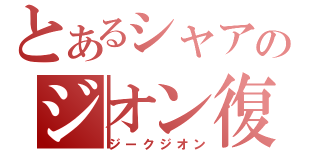 とあるシャアの
ジオン復
ジークジオン